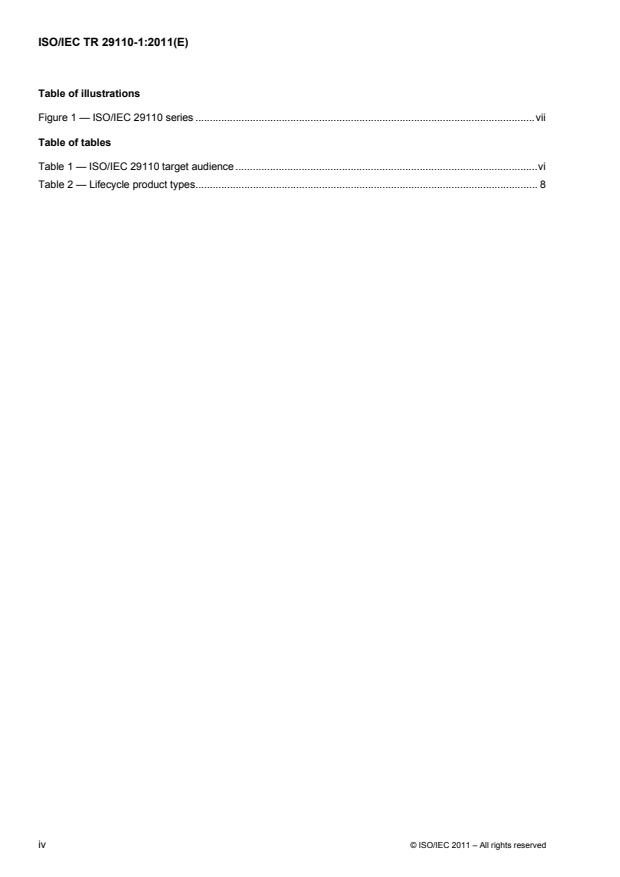 ISO/IEC TR 29110-1:2011(E)

Table of illustrations

Figure 1 — ISO/IEC 29110 series vii

Table of tables

Table 1 — ISO/IEC 29110 target audience vi
Table 2 — Lifecycle product types 8

iv

© ISO/IEC 2011 – All rights reserved